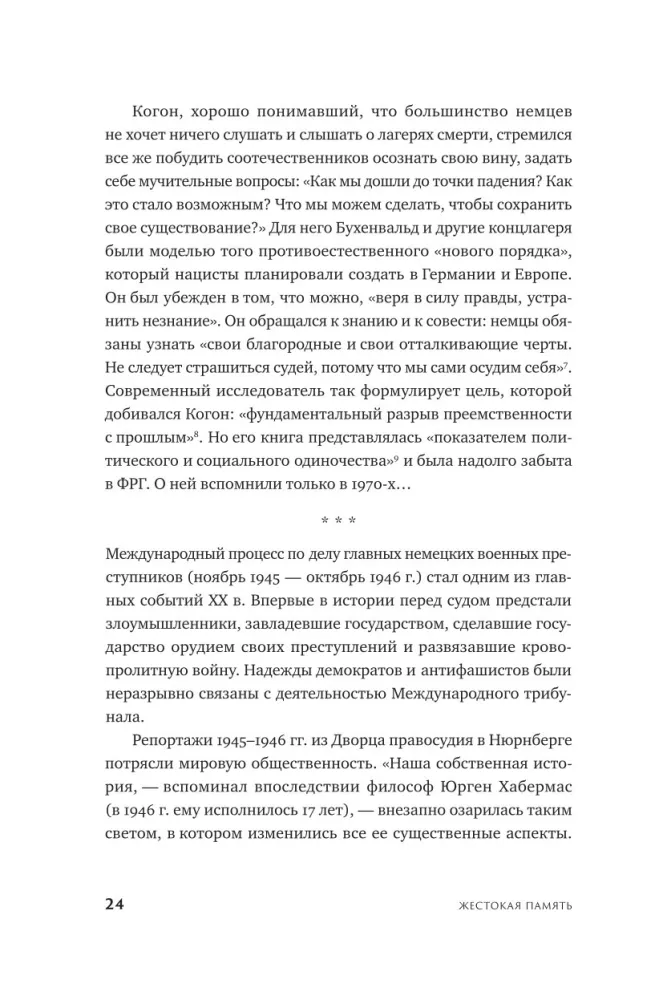 Когон, хорошо понимавший, что большинство немцев не хочет ничего слушать и слышать о лагерях смерти, стремился все же побудить соотечественников осознать свою вину, задать себе мучительные вопросы: «Как мы дошли до точки падения? Как это стало возможным? Что мы можем сделать, чтобы сохранить свое существование?» Для него Бухенвальд и другие концлагеря были моделью того противоестественного «нового порядка», который нацисты планировали создать в Германии и Европе. Он был убежден в том, что можно, «веря в силу правды, устранить незнание». Он обращался к знанию и к совести: немцы обязаны узнать «свои благородные и свои отталкивающие черты. Не следует страшиться судей, потому что мы сами осудим себя»$^{7}$. Современный исследователь так формулирует цель, которой добивался Когон: «фундаментальный разрыв преемственности с прошлым»$^{8}$. Но его книга представлялась «показателем политического и социального одиночества»$^{9}$ и была надолго забыта в ФРГ. О ней вспомнили только в 1970-х…

* * *

Международный процесс по делу главных немецких военных преступников (ноябрь 1945 — октябрь 1946 г.) стал одним из главных событий XX в. Впервые в истории перед судом предстали злоумышленники, завладевшие государством, сделавшие государство орудием своих преступлений и развязавшие кровопролитную войну. Надежды демократов и антифашистов были неразрывно связаны с деятельностью Международного трибунала.

Репортажи 1945–1946 гг. из Дворца правосудия в Нюрнберге потрясли мировую общественность. «Наша собственная история, — вспоминал впоследствии философ Юрген Хабермас (в 1946 г. ему исполнилось 17 лет), — внезапно озарилась таким светом, в котором изменились все ее существенные аспекты.

24 ЖЕСТОКАЯ ПАМЯТЬ